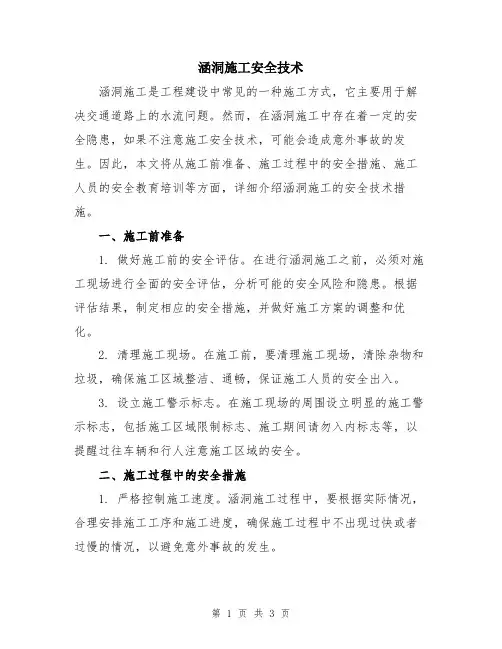 涵洞施工安全技术

涵洞施工是工程建设中常见的一种施工方式，它主要用于解决交通道路上的水流问题。然而，在涵洞施工中存在着一定的安全隐患，如果不注意施工安全技术，可能会造成意外事故的发生。因此，本文将从施工前准备、施工过程中的安全措施、施工人员的安全教育培训等方面，详细介绍涵洞施工的安全技术措施。

一、施工前准备

1. 做好施工前的安全评估。在进行涵洞施工之前，必须对施工现场进行全面的安全评估，分析可能的安全风险和隐患。根据评估结果，制定相应的安全措施，并做好施工方案的调整和优化。

2. 清理施工现场。在施工前，要清理施工现场，清除杂物和垃圾，确保施工区域整洁、通畅，保证施工人员的安全出入。

3. 设立施工警示标志。在施工现场的周围设立明显的施工警示标志，包括施工区域限制标志、施工期间请勿入内标志等，以提醒过往车辆和行人注意施工区域的安全。

二、施工过程中的安全措施

1. 严格控制施工速度。涵洞施工过程中，要根据实际情况，合理安排施工工序和施工进度，确保施工过程中不出现过快或者过慢的情况，以避免意外事故的发生。

第 1 页 共 3 页